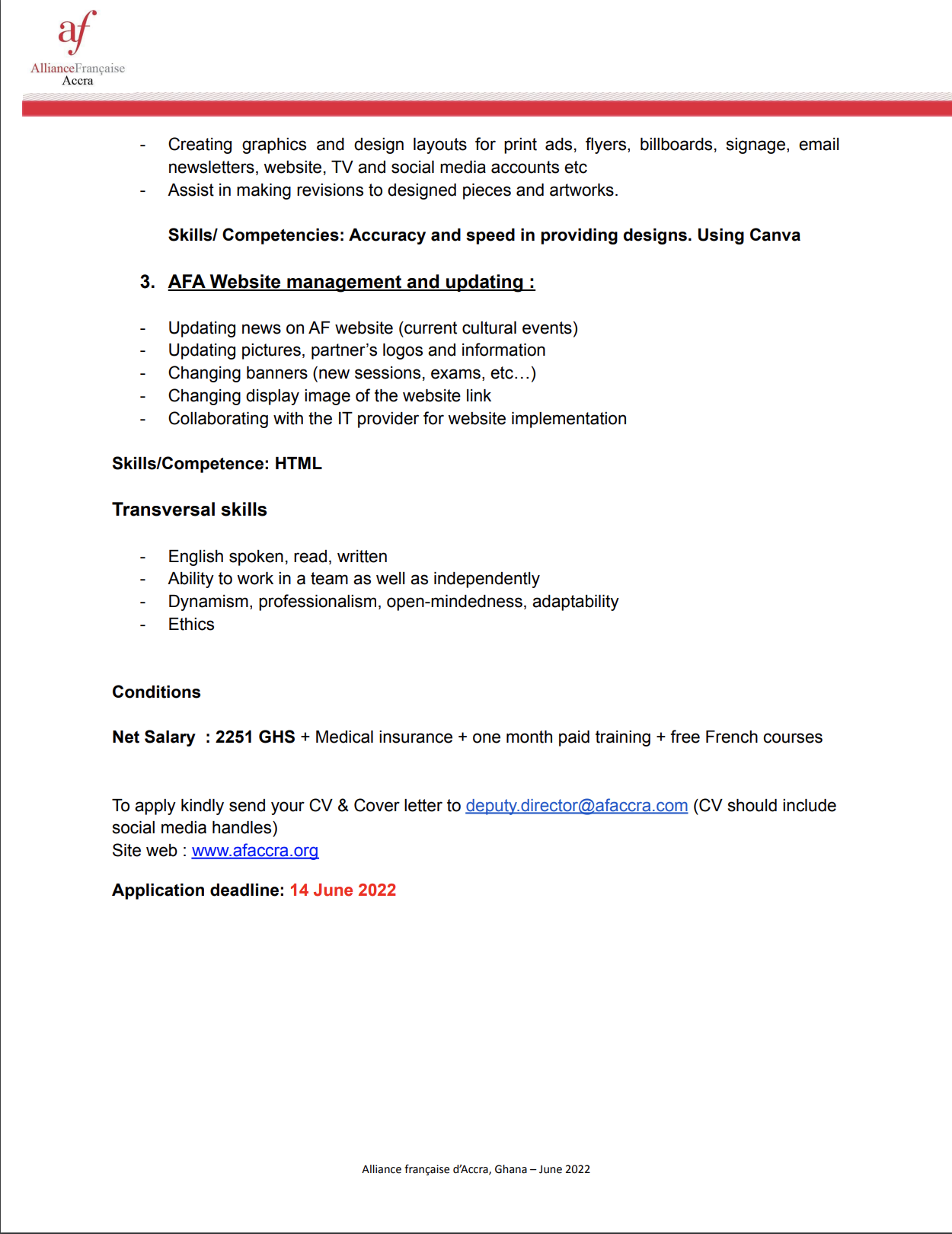 af
AllianceFrançaise
Accra

- Creating graphics and design layouts for print ads, flyers, billboards, signage, email newsletters, website, TV and social media accounts etc
- Assist in making revisions to designed pieces and artworks.

Skills/ Competencies: Accuracy and speed in providing designs. Using Canva

3. AFA Website management and updating :

- Updating news on AF website (current cultural events)
- Updating pictures, partner's logos and information
- Changing banners (new sessions, exams, etc…)
- Changing display image of the website link
- Collaborating with the IT provider for website implementation

Skills/Competence: HTML

Transversal skills

- English spoken, read, written
- Ability to work in a team as well as independently
- Dynamism, professionalism, open-mindedness, adaptability
- Ethics

Conditions

Net Salary : 2251 GHS + Medical insurance + one month paid training + free French courses

To apply kindly send your CV & Cover letter to deputy.director@afaccra.com (CV should include social media handles)
Site web : www.afaccra.org

Application deadline: 14 June 2022

Alliance française d'Accra, Ghana – June 2022